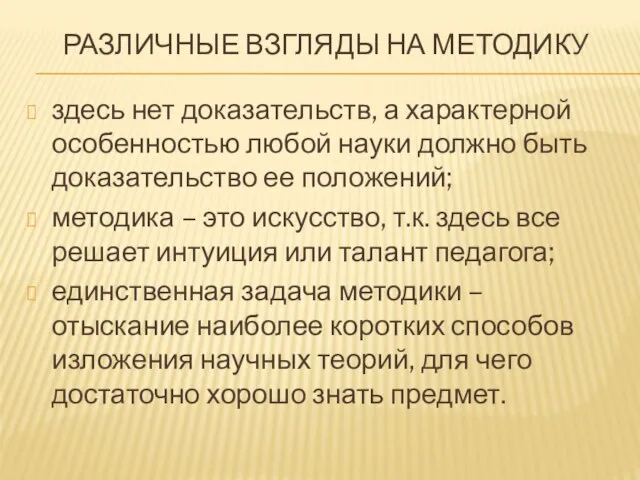 РАЗЛИЧНЫЕ ВЗГЛЯДЫ НА МЕТОДИКУ

здесь нет доказательств, а характерной особенностью любой науки должно быть доказательство ее положений;

методика – это искусство, т.к. здесь все решает интуиция или талант педагога;

единственная задача методики – отыскание наиболее коротких способов изложения научных теорий, для чего достаточно хорошо знать предмет.